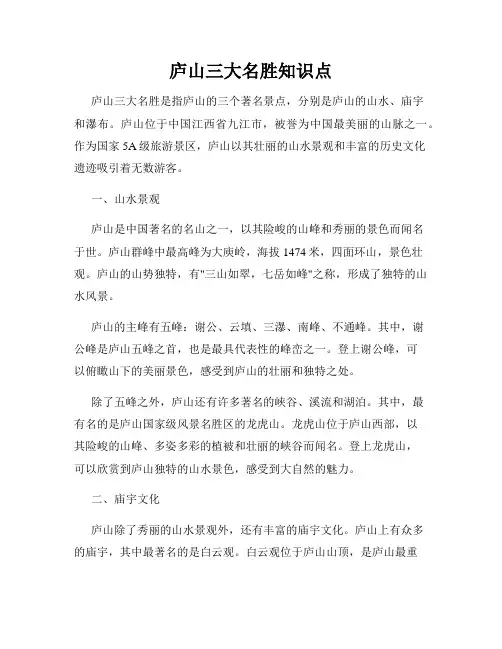 庐山三大名胜知识点

庐山三大名胜是指庐山的三个著名景点，分别是庐山的山水、庙宇和瀑布。庐山位于中国江西省九江市，被誉为中国最美丽的山脉之一。作为国家 5A 级旅游景区，庐山以其壮丽的山水景观和丰富的历史文化遗迹吸引着无数游客。

一、山水景观

庐山是中国著名的名山之一，以其险峻的山峰和秀丽的景色而闻名于世。庐山群峰中最高峰为大庾岭，海拔 1474 米，四面环山，景色壮观。庐山的山势独特，有"三山如翠，七岳如峰"之称，形成了独特的山水风景。

庐山的主峰有五峰：谢公、云填、三瀑、南峰、不通峰。其中，谢公峰是庐山五峰之首，也是最具代表性的峰峦之一。登上谢公峰，可以俯瞰山下的美丽景色，感受到庐山的壮丽和独特之处。

除了五峰之外，庐山还有许多著名的峡谷、溪流和湖泊。其中，最有名的是庐山国家级风景名胜区的龙虎山。龙虎山位于庐山西部，以其险峻的山峰、多姿多彩的植被和壮丽的峡谷而闻名。登上龙虎山，可以欣赏到庐山独特的山水景色，感受到大自然的魅力。

二、庙宇文化

庐山除了秀丽的山水景观外，还有丰富的庙宇文化。庐山上有众多的庙宇，其中最著名的是白云观。白云观位于庐山山顶，是庐山最重